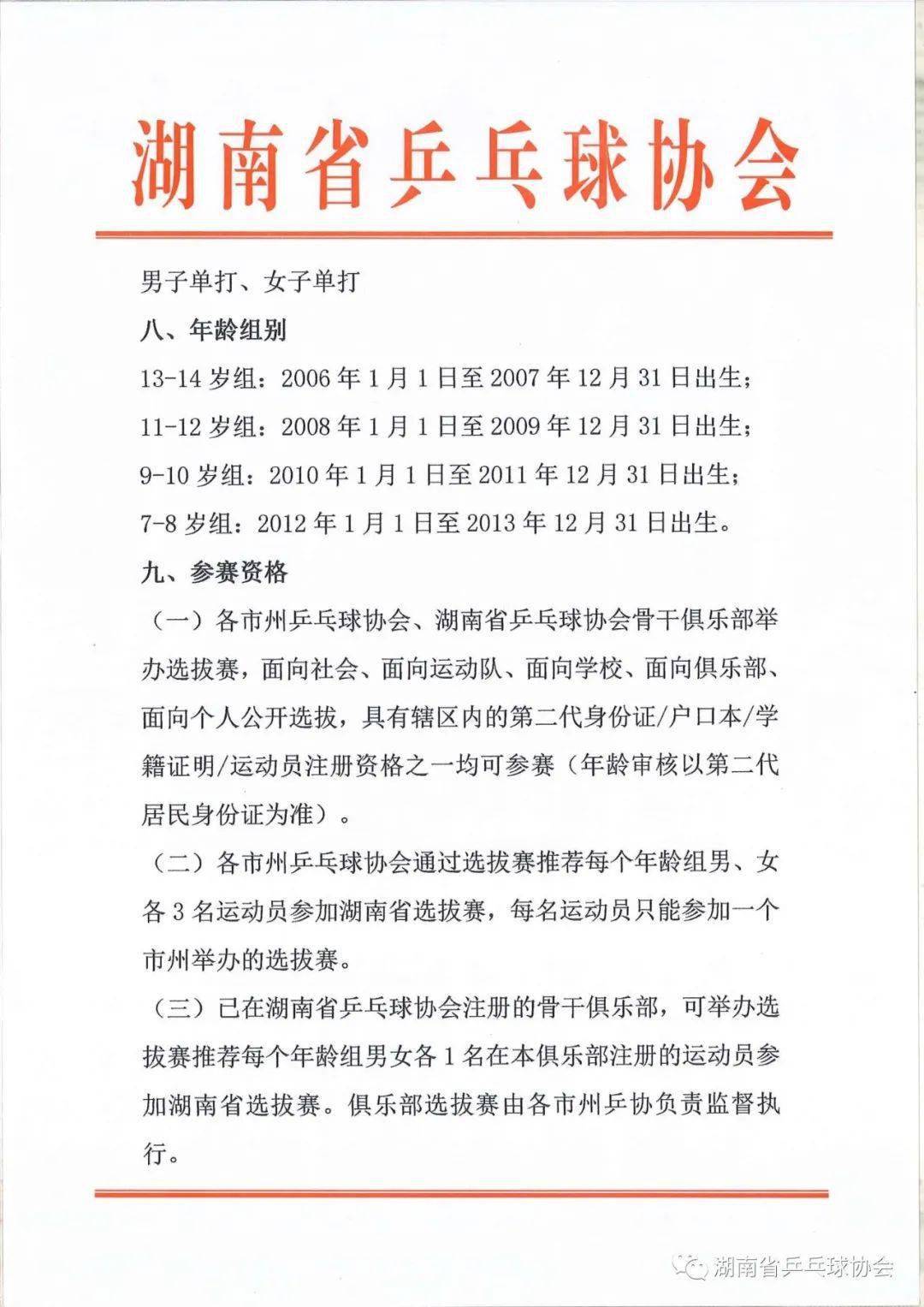 湖南省乒乓球协会

男子单打、女子单打

八、年龄组别

13-14 岁组：2006 年 1 月 1 日至 2007 年 12 月 31 日出生；

11-12 岁组：2008 年 1 月 1 日至 2009 年 12 月 31 日出生；

9-10 岁组：2010 年 1 月 1 日至 2011 年 12 月 31 日出生；

7-8 岁组：2012 年 1 月 1 日至 2013 年 12 月 31 日出生。

九、参赛资格

（一）各市州乒乓球协会、湖南省乒乓球协会骨干俱乐部举办选拔赛，面向社会、面向运动队、面向学校、面向俱乐部、面向个人公开选拔，具有辖区内的第二代身份证/户口本/学籍证明/运动员注册资格之一均可参赛（年龄审核以第二代居民身份证为准）。

（二）各市州乒乓球协会通过选拔赛推荐每个年龄组男、女各 3 名运动员参加湖南省选拔赛，每名运动员只能参加一个市州举办的选拔赛。

（三）已在湖南省乒乓球协会注册的骨干俱乐部，可举办选拔赛推荐每个年龄组男女各 1 名在本俱乐部注册的运动员参加湖南省选拔赛。俱乐部选拔赛由各市州乒协负责监督执行。

湖南省乒乓球协会